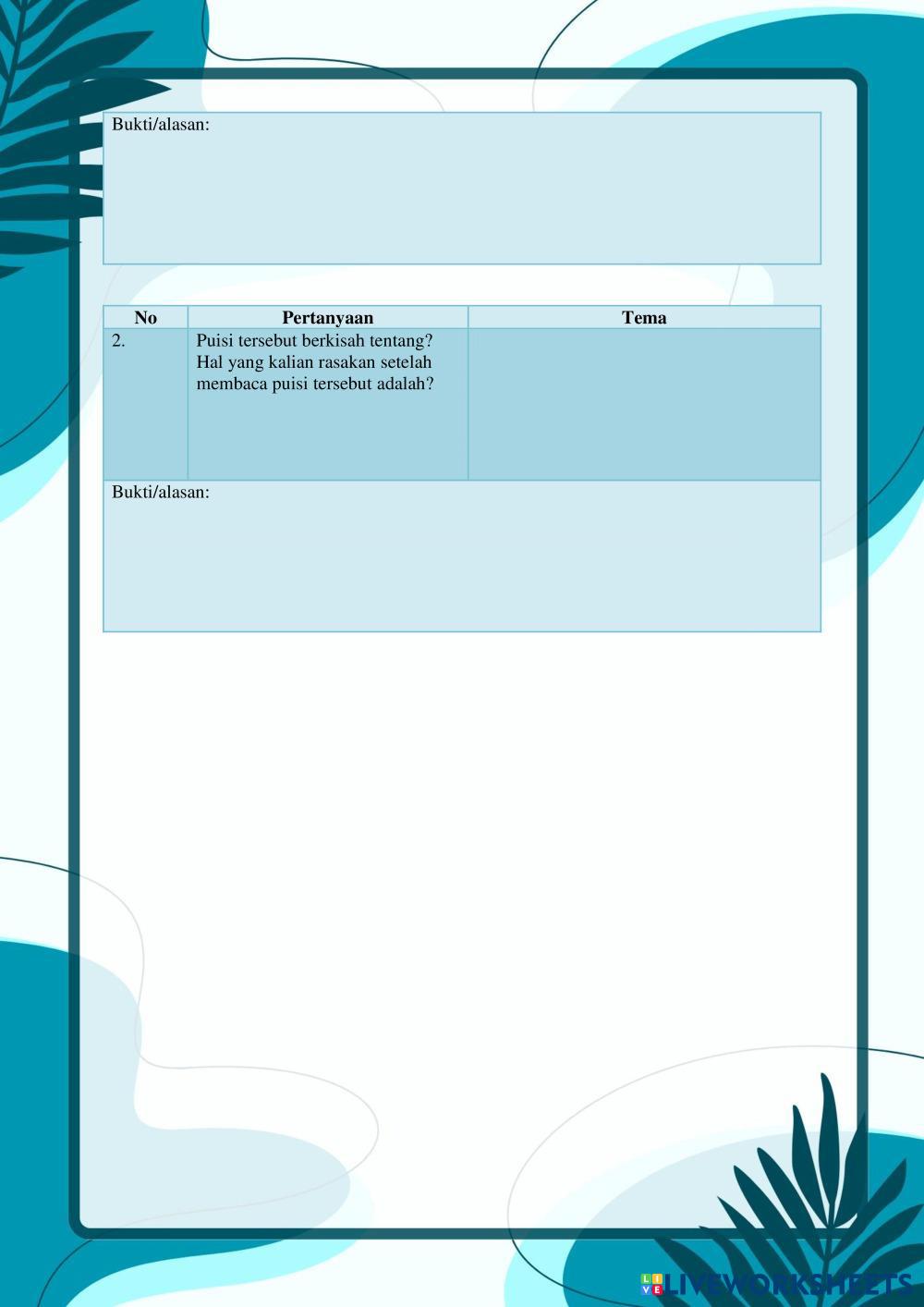 Bukti/alasan:

| No | Pertanyaan | Tema |
|---|---|---|
| 2. | Puisi tersebut berkisah tentang? Hal yang kalian rasakan setelah membaca puisi tersebut adalah? | |

Bukti/alasan:

LIVEWORKSHEETS